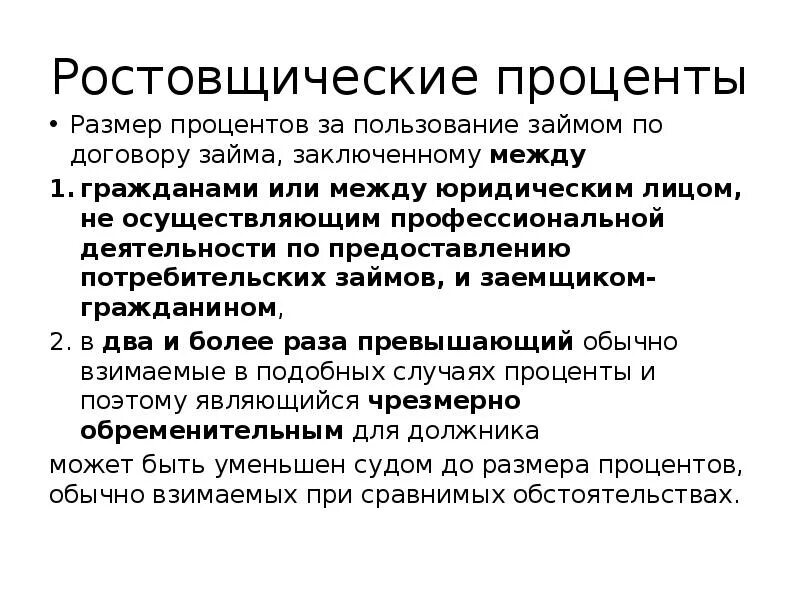 Ростовщические проценты

• Размер процентов за пользование займом по договору займа, заключенному между

1. гражданами или между юридическим лицом, не осуществляющим профессиональной деятельности по предоставлению потребительских займов, и заемщиком-гражданином,

2. в два и более раза превышающий обычно взимаемые в подобных случаях проценты и поэтому являющийся чрезмерно обременительным для должника

может быть уменьшен судом до размера процентов, обычно взимаемых при сравнимых обстоятельствах.